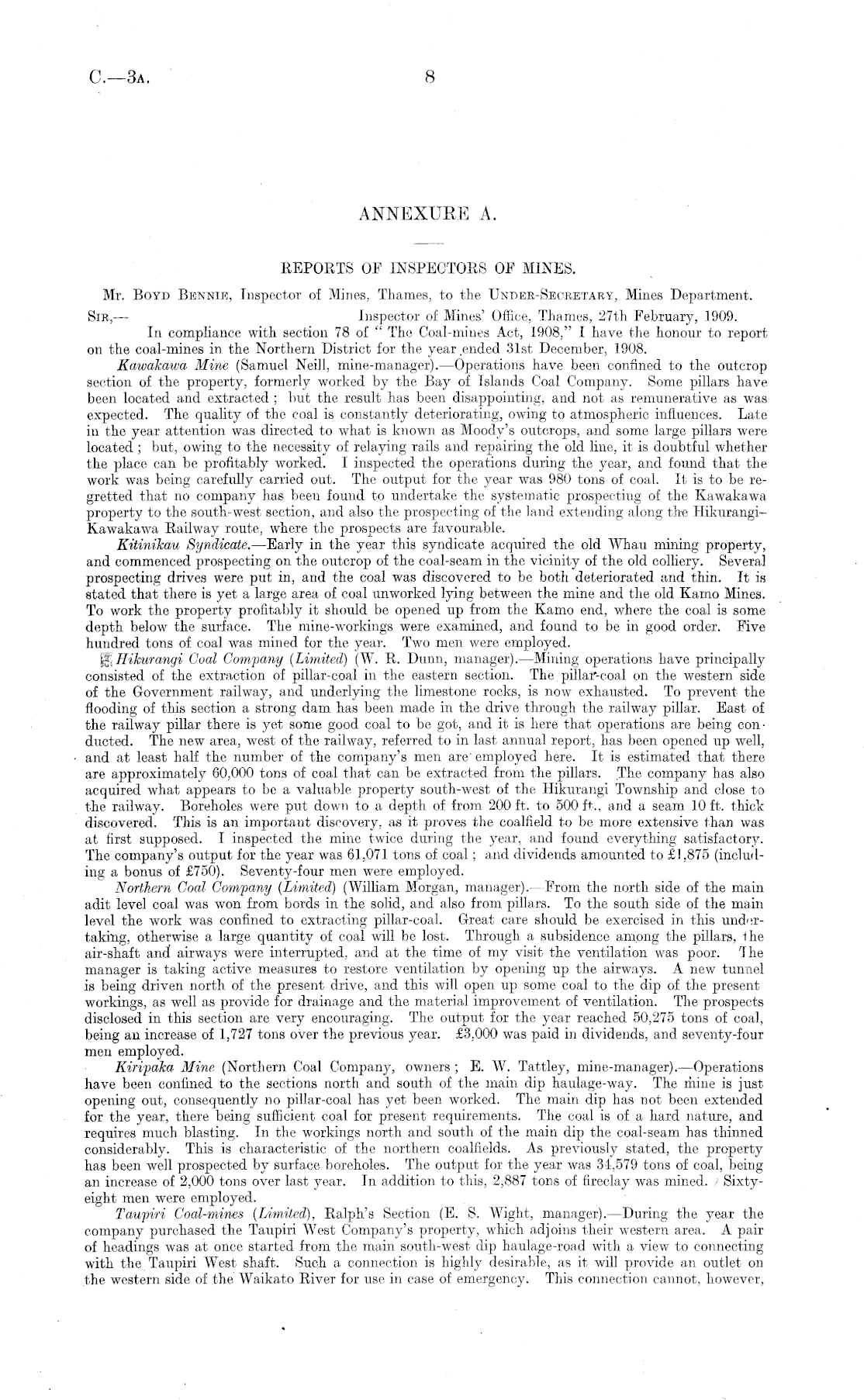 C.—3A. 8

ANNEXURE A.

REPORTS OF INSPECTORS OF MINES.

Mr. BOYD BENNIE, Inspector of Mines, Thames, to the UNDER-SECRETARY, Mines Department.

SIR,— Inspector of Mines' Office, Thames, 27th February, 1909.

In compliance with section 78 of "The Coal-mines Act, 1908," I have the honour to report on the coal-mines in the Northern District for the year ended 31st December, 1908.

Kawakawa Mine (Samuel Neill, mine-manager).—Operations have been confined to the outcrop section of the property, formerly worked by the Bay of Islands Coal Company. Some pillars have been located and extracted; but the result has been disappointing, and not as remunerative as was expected. The quality of the coal is constantly deteriorating, owing to atmospheric influences. Late in the year attention was directed to what is known as Moody's outcrops, and some large pillars were located; but, owing to the necessity of relaying rails and repairing the old line, it is doubtful whether the place can be profitably worked. I inspected the operations during the year, and found that the work was being carefully carried out. The output for the year was 980 tons of coal. It is to be regretted that no company has been found to undertake the systematic prospecting of the Kawakawa property to the south-west section, and also the prospecting of the land extending along the Hikurangi–Kawakawa Railway route, where the prospects are favourable.

Kitinikau Syndicate.—Early in the year this syndicate acquired the old Whau mining property, and commenced prospecting on the outcrop of the coal-seam in the vicinity of the old colliery. Several prospecting drives were put in, and the coal was discovered to be both deteriorated and thin. It is stated that there is yet a large area of coal unworked lying between the mine and the old Kamo Mines. To work the property profitably it should be opened up from the Kamo end, where the coal is some depth below the surface. The mine-workings were examined, and found to be in good order. Five hundred tons of coal was mined for the year. Two men were employed.

Hikurangi Coal Company (Limited) (W. R. Dunn, manager).—Mining operations have principally consisted of the extraction of pillar-coal in the eastern section. The pillar-coal on the western side of the Government railway, and underlying the limestone rocks, is now exhausted. To prevent the flooding of this section a strong dam has been made in the drive through the railway pillar. East of the railway pillar there is yet some good coal to be got, and it is here that operations are being conducted. The new area, west of the railway, referred to in last annual report, has been opened up well, and at least half the number of the company's men are employed here. It is estimated that there are approximately 60,000 tons of coal that can be extracted from the pillars. The company has also acquired what appears to be a valuable property south-west of the Hikurangi Township and close to the railway. Boreholes were put down to a depth of from 200 ft. to 500 ft., and a seam 10 ft. thick discovered. This is an important discovery, as it proves the coalfield to be more extensive than was at first supposed. I inspected the mine twice during the year, and found everything satisfactory. The company's output for the year was 61,071 tons of coal; and dividends amounted to £1,875 (including a bonus of £750). Seventy-four men were employed.

Northern Coal Company (Limited) (William Morgan, manager).—From the north side of the main adit level coal was won from bords in the solid, and also from pillars. To the south side of the main level the work was confined to extracting pillar-coal. Great care should be exercised in this undertaking, otherwise a large quantity of coal will be lost. Through a subsidence among the pillars, the air-shaft and airways were interrupted, and at the time of my visit the ventilation was poor. The manager is taking active measures to restore ventilation by opening up the airways. A new tunnel is being driven north of the present drive, and this will open up some coal to the dip of the present workings, as well as provide for drainage and the material improvement of ventilation. The prospects disclosed in this section are very encouraging. The output for the year reached 50,275 tons of coal, being an increase of 1,727 tons over the previous year. £3,000 was paid in dividends, and seventy-four men employed.

Kiripaka Mine (Northern Coal Company, owners; E. W. Tattley, mine-manager).—Operations have been confined to the sections north and south of the main dip haulage-way. The mine is just opening out, consequently no pillar-coal has yet been worked. The main dip has not been extended for the year, there being sufficient coal for present requirements. The coal is of a hard nature, and requires much blasting. In the workings north and south of the main dip the coal-seam has thinned considerably. This is characteristic of the northern coalfields. As previously stated, the property has been well prospected by surface boreholes. The output for the year was 34,579 tons of coal, being an increase of 2,000 tons over last year. In addition to this, 2,887 tons of fireclay was mined. Sixty-eight men were employed.

Taupiri Coal-mines (Limited), Ralph's Section (E. S. Wight, manager).—During the year the company purchased the Taupiri West Company's property, which adjoins their western area. A pair of headings was at once started from the main south-west dip haulage-road with a view to connecting with the Taupiri West shaft. Such a connection is highly desirable, as it will provide an outlet on the western side of the Waikato River for use in case of emergency. This connection cannot, however,